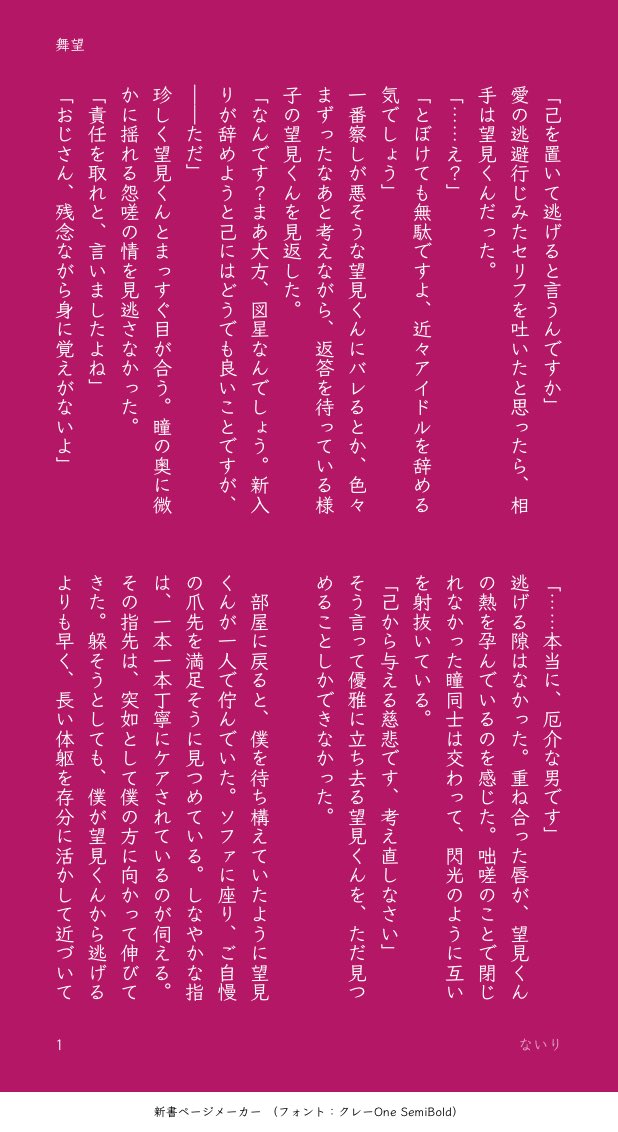 舞望

「己を置いて逃げると言うんですか」

愛の逃避行じみたセリフを吐いたと思ったら、相手は望見くんだった。

「……え?」

「とぼけても無駄ですよ、近々アイドルを辞める気でしょう」

一番察しが悪そうな望見くんにバレるとか、色々まずったなあと考えながら、返答を待っている様子の望見くんを見返した。

「なんです?まあ大方、図星なんでしょう。新入りが辞めようと己にはどうでも良いことですが、――ただ」

珍しく望見くんとまっすぐ目が合う。瞳の奥に微かに揺れる怨嗟の情を見逃さなかった。

「責任を取れと、言いましたよね」

「おじさん、残念ながら身に覚えがないよ」

「……本当に、厄介な男です」

逃げる隙はなかった。重ね合った唇が、望見くんの熱を孕んでいるのを感じた。咄嗟のことで閉じれなかった瞳同士は交わって、閃光のように互いを射抜いている。

「己から与える慈悲です、考え直しなさい」

そう言って優雅に立ち去る望見くんを、ただ見つめることしかできなかった。

部屋に戻ると、僕を待ち構えていたように望見くんが一人で佇んでいた。ソファに座り、ご自慢の爪先を満足そうに見つめている。しなやかな指は、一本一本丁寧にケアされているのが伺える。その指先は、突如として僕の方に向かって伸びてきた。躱そうとしても、僕が望見くんから逃げるよりも早く、長い体躯を存分に活かして近づいて

1

ないり

新書ページメーカー (フォント:クレーOne SemiBold)